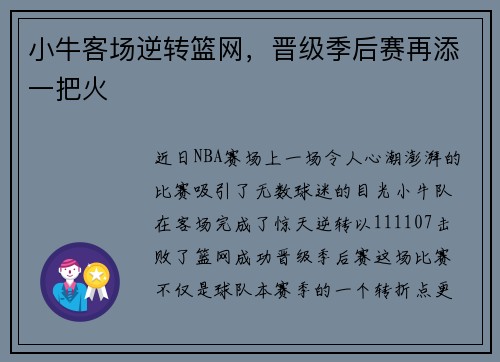 小牛客场逆转篮网，晋级季后赛再添一把火

近日NBA赛场上一场令人心潮澎湃的比赛吸引了无数球迷的目光小牛队在客场完成了惊天逆转以111107击败了篮网成功晋级季后赛这场比赛不仅是球队本赛季的一个转折点更